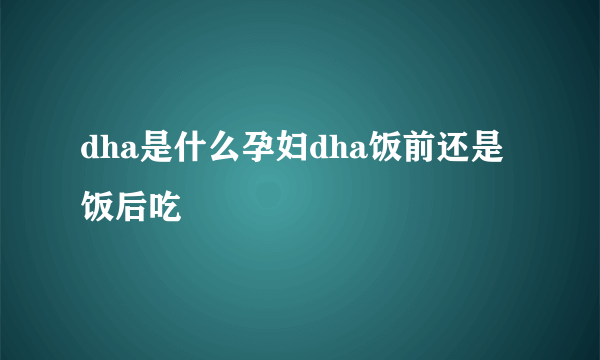 dha是什么孕妇dha饭前还是饭后吃